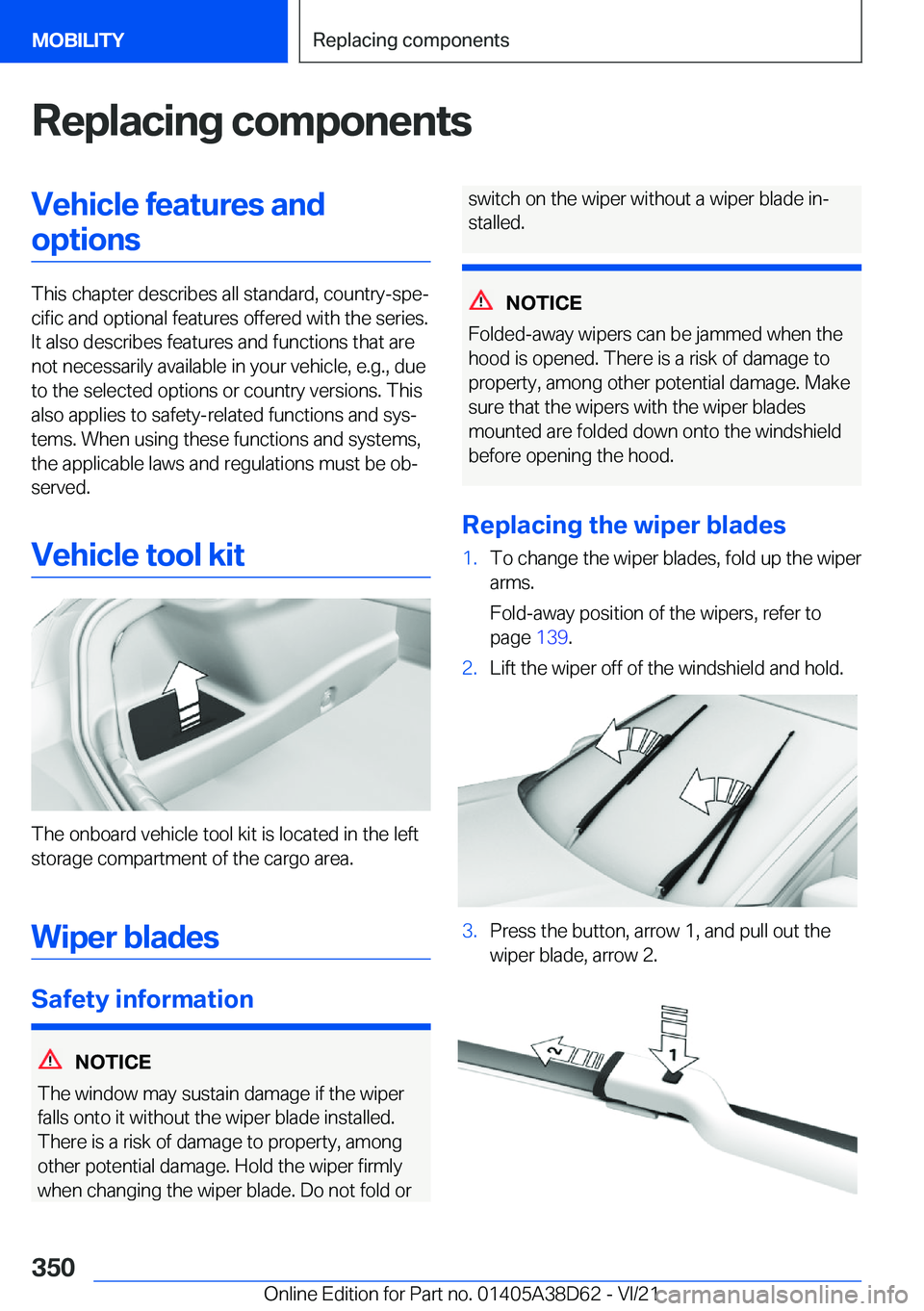 MOBILITY

Replacing components

Replacing components

Vehicle features and options

This chapter describes all standard, country-specific and optional features offered with the series. It also describes features and functions that are not necessarily available in your vehicle, e.g., due to the selected options or country versions. This also applies to safety-related functions and systems. When using these functions and systems, the applicable laws and regulations must be observed.

Vehicle tool kit

The onboard vehicle tool kit is located in the left storage compartment of the cargo area.

Wiper blades

Safety information

NOTICE
The window may sustain damage if the wiper falls onto it without the wiper blade installed. There is a risk of damage to property, among other potential damage. Hold the wiper firmly when changing the wiper blade. Do not fold or switch on the wiper without a wiper blade installed.

NOTICE
Folded-away wipers can be jammed when the hood is opened. There is a risk of damage to property, among other potential damage. Make sure that the wipers with the wiper blades mounted are folded down onto the windshield before opening the hood.

Replacing the wiper blades

1. To change the wiper blades, fold up the wiper arms.

Fold-away position of the wipers, refer to page 139.

2. Lift the wiper off of the windshield and hold.

3. Press the button, arrow 1, and pull out the wiper blade, arrow 2.

2

1

350

Online Edition for Part no. 01405A38D62 - VI/21

carmanualsonline.info